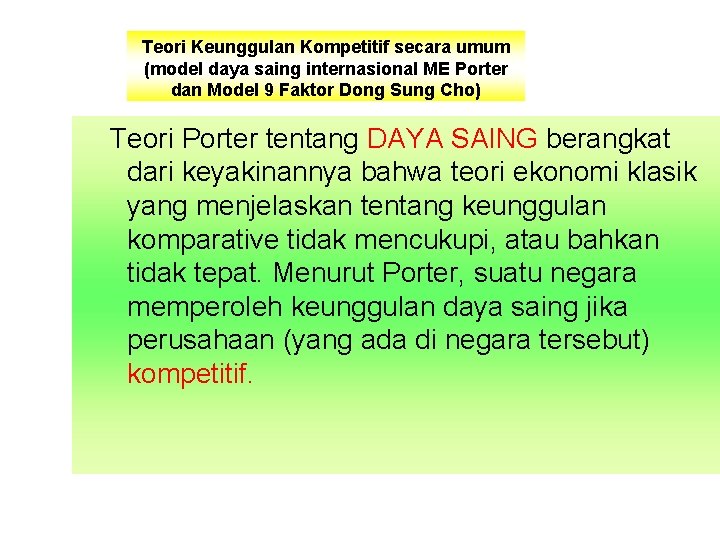 Teori Keunggulan Kompetitif secara umum (model daya saing internasional ME Porter dan Model 9 Faktor Dong Sung Cho)

Teori Porter tentang DAYA SAING berangkat dari keyakinannya bahwa teori ekonomi klasik yang menjelaskan tentang keunggulan komparative tidak mencukupi, atau bahkan tidak tepat. Menurut Porter, suatu negara memperoleh keunggulan daya saing jika perusahaan (yang ada di negara tersebut) kompetitif.